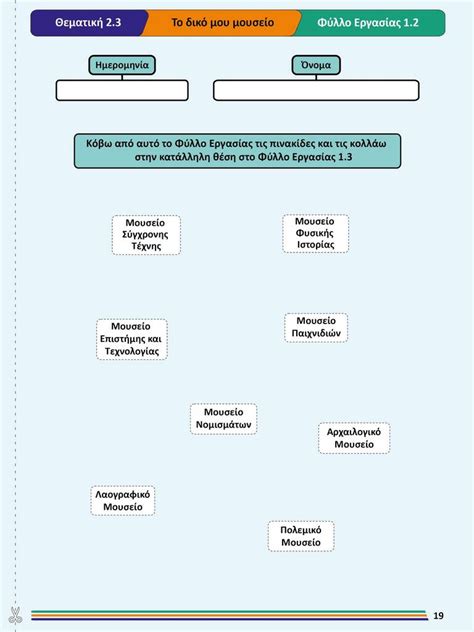 Θεματική 2.3 Το δικό μου μουσείο Φύλλο Εργασίας 1.2

Ημερομηνία

Όνομα

Κόβω από αυτό το Φύλλο Εργασίας τις πινακίδες και τις κολλάω στην κατάλληλη θέση στο Φύλλο Εργασίας 1.3

Μουσείο Σύγχρονης Τέχνης

Μουσείο Φυσικής Ιστορίας

Μουσείο Επιστήμης και Τεχνολογίας

Μουσείο Παιχνιδιών

Μουσείο Νομισμάτων

Αρχαιλογικό Μουσείο

Λαογραφικό Μουσείο

Πολεμικό Μουσείο

19